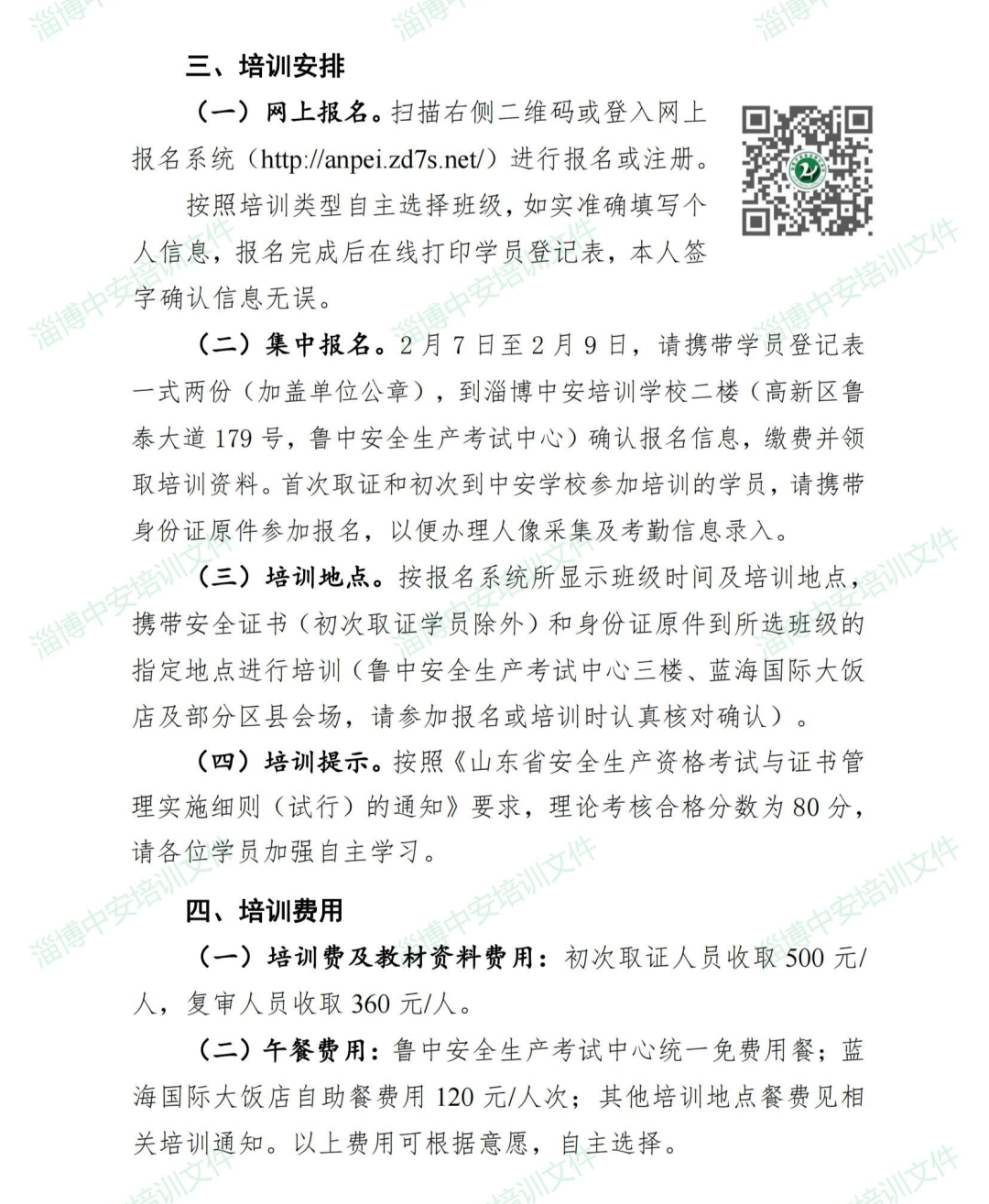 三、培训安排

（一）网上报名。扫描右侧二维码或登入网上报名系统（http://anpei.zd7s.net/）进行报名或注册。

按照培训类型自主选择班级，如实准确填写个人信息，报名完成后在线打印学员登记表，本人签字确认信息无误。

（二）集中报名。2月7日至2月9日，请携带学员登记表一式两份（加盖单位公章），到淄博中安培训学校二楼（高新区鲁泰大道179号，鲁中安全生产考试中心）确认报名信息，缴费并领取培训资料。首次取证和初次到中安学校参加培训的学员，请携带身份证原件参加报名，以便办理人像采集及考勤信息录入。

（三）培训地点。按报名系统所显示班级时间及培训地点，携带安全证书（初次取证学员除外）和身份证原件到所选班级的指定地点进行培训（鲁中安全生产考试中心三楼、蓝海国际大饭店及部分区县会场，请参加报名或培训时认真核对确认）。

（四）培训提示。按照《山东省安全生产资格考试与证书管理实施细则（试行）的通知》要求，理论考核合格分数为80分，请各位学员加强自主学习。

四、培训费用

（一）培训费及教材资料费用：初次取证人员收取500元/人，复审人员收取360元/人。

（二）午餐费用：鲁中安全生产考试中心统一免费用餐；蓝海国际大饭店自助餐费用120元/人次；其他培训地点餐费见相关培训通知。以上费用可根据意愿，自主选择。

淄博中安培训文件